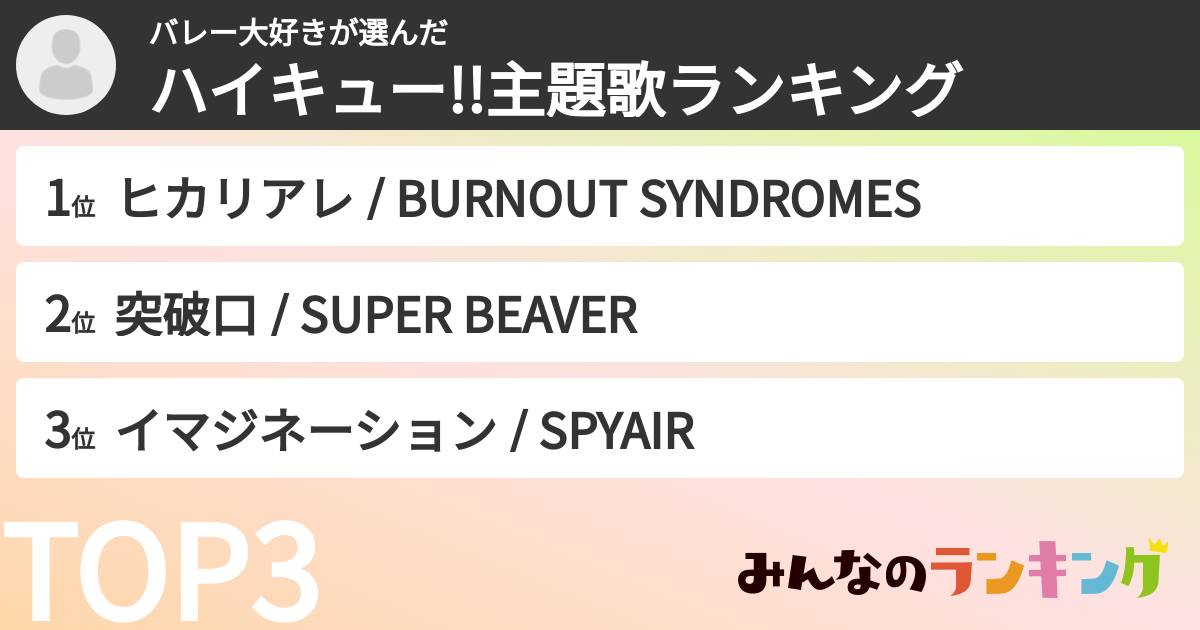 バレー大好きが選んだ
ハイキュー!!主題歌ランキング

1位 ヒカリアレ / BURNOUT SYNDROMES

2位 突破口 / SUPER BEAVER

3位 イマジネーション / SPYAIR

TOP3

みんなのランキング